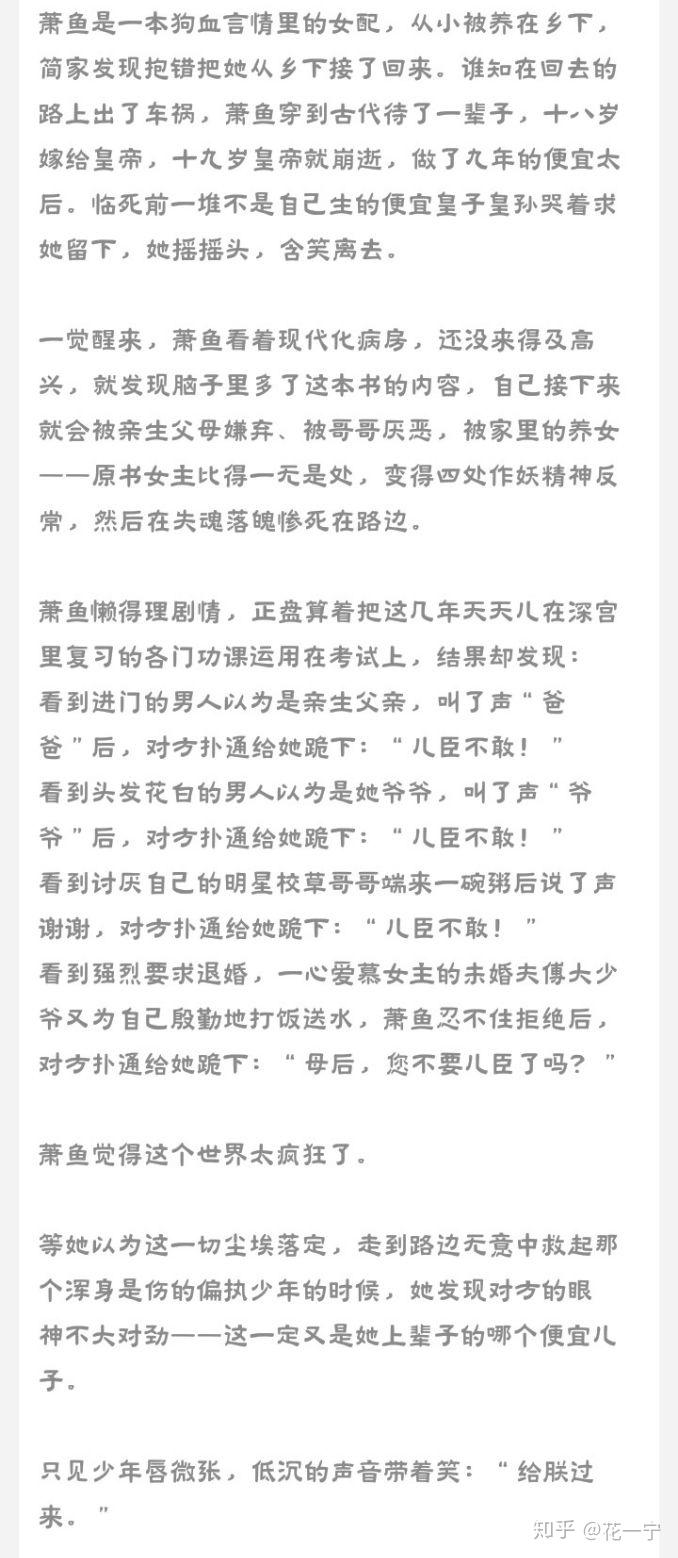 萧鱼是一本狗血言情里的女配，从小被养在乡下，简家发现抱错把她从乡下接了回来。谁知在回去的路上出了车祸，萧鱼穿到古代待了一辈子，十八岁嫁给皇帝，十九岁皇帝就崩逝，做了九年的便宜太后。临死前一堆不是自己生的便宜皇子皇孙哭着求她留下，她摇摇头，含笑离去。

一觉醒来，萧鱼看着现代化病房，还没来得及高兴，就发现脑子里多了这本书的内容，自己接下来就会被亲生父母嫌弃、被哥哥厌恶，被家里的养女——原书女主比得一无是处，变得四处作妖精神反常，然后在失魂落魄惨死在路边。

萧鱼懒得理剧情，正盘算着把这几年天天儿在深宫里复习的各门功课运用在考试上，结果却发现：
看到进门的男人以为是亲生父亲，叫了声“爸爸”后，对方扑通给她跪下：“儿臣不敢！”
看到头发花白的男人以为是她爷爷，叫了声“爷爷”后，对方扑通给她跪下：“儿臣不敢！”
看到讨厌自己的明星校草哥哥端来一碗粥后说了声谢谢，对方扑通给她跪下：“儿臣不敢！”
看到强烈要求退婚，一心爱慕女主的未婚夫傅大少爷又为自己殷勤地打饭送水，萧鱼忍不住拒绝后，对方扑通给她跪下：“母后，您不要儿臣了吗？”

萧鱼觉得这个世界太疯狂了。

等她以为这一切尘埃落定，走到路边无意中救起那个浑身是伤的偏执少年的时候，她发现对方的眼神不大对劲——这一定又是她上辈子的哪个便宜儿子。

只见少年唇微张，低沉的声音带着笑：“给朕过来。”

知乎 @花一宁